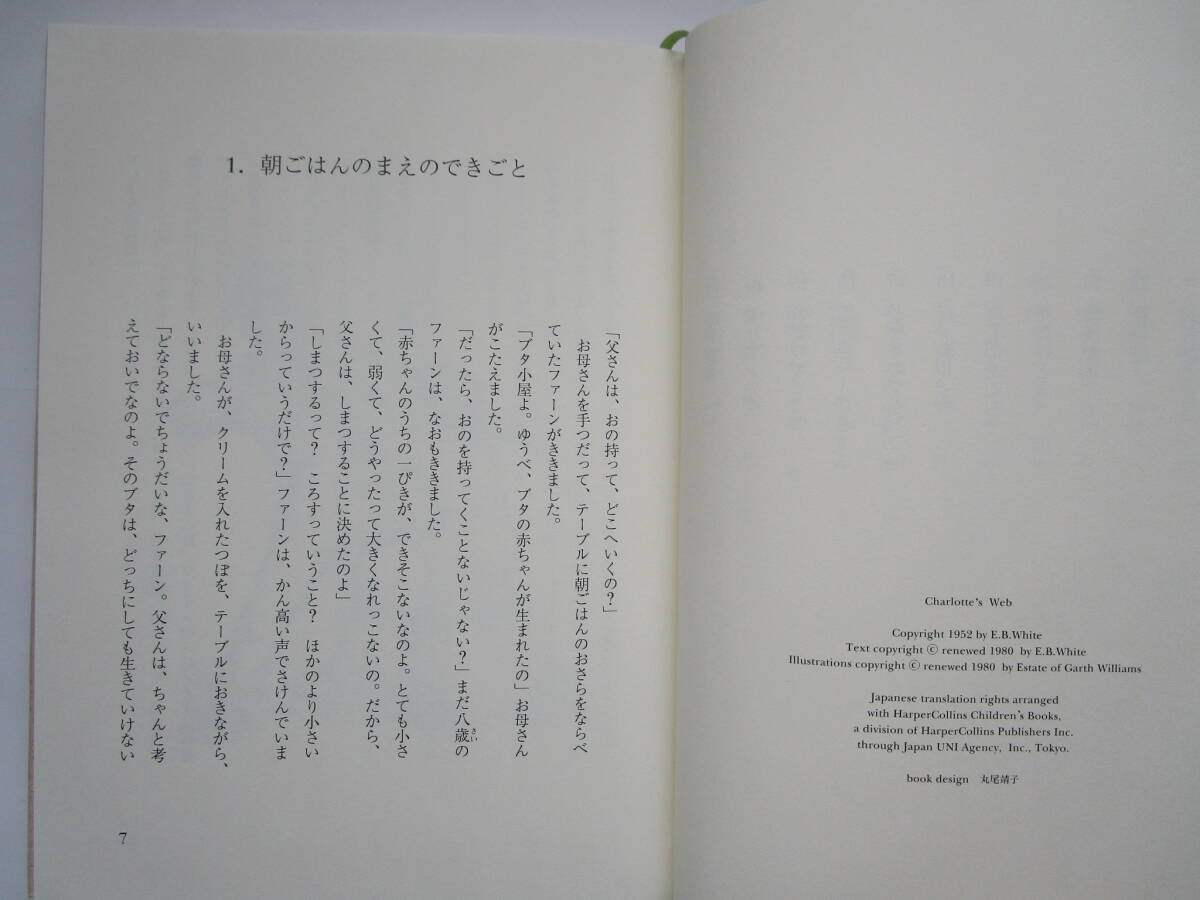 1. 朝ごはんのまえのできごと

「父さんは、おの持って、どこへいくの？」

お母さんを手つだって、テーブルに朝ごはんのおさらをならべていたファーンがききました。

「ブタ小屋よ。ゆうべ、ブタの赤ちゃんが生まれたの」お母さんがこたえました。

「だったら、おのを持ってくことないじゃない？」まだ八歳のファーンは、なおもききました。

「赤ちゃんのうちの一ぴきが、できそこないなのよ。とても小さくて、弱くて、どうやったって大きくなれっこないの。だから、父さんは、しまつすることに決めたのよ」

「しまつするって？　ころすっていうこと？　ほかのより小さいからっていうだけで？」ファーンは、かん高い声でさけんでいました。

お母さんが、クリームを入れたつぼを、テーブルにおきながら、いいました。

「どならないでちょうだいな、ファーン。父さんは、ちゃんと考えておいでなのよ。そのブタは、どっちにしても生きていけない

7

Charlotte's Web

Copyright 1952 by E.B.White
Text copyright © renewed 1980 by E.B.White
Illustrations copyright © renewed 1980 by Estate of Garth Williams

Japanese translation rights arranged
with HarperCollins Children's Books,
a division of HarperCollins Publishers Inc.
through Japan UNI Agency, Inc., Tokyo.

book design 丸尾靖子